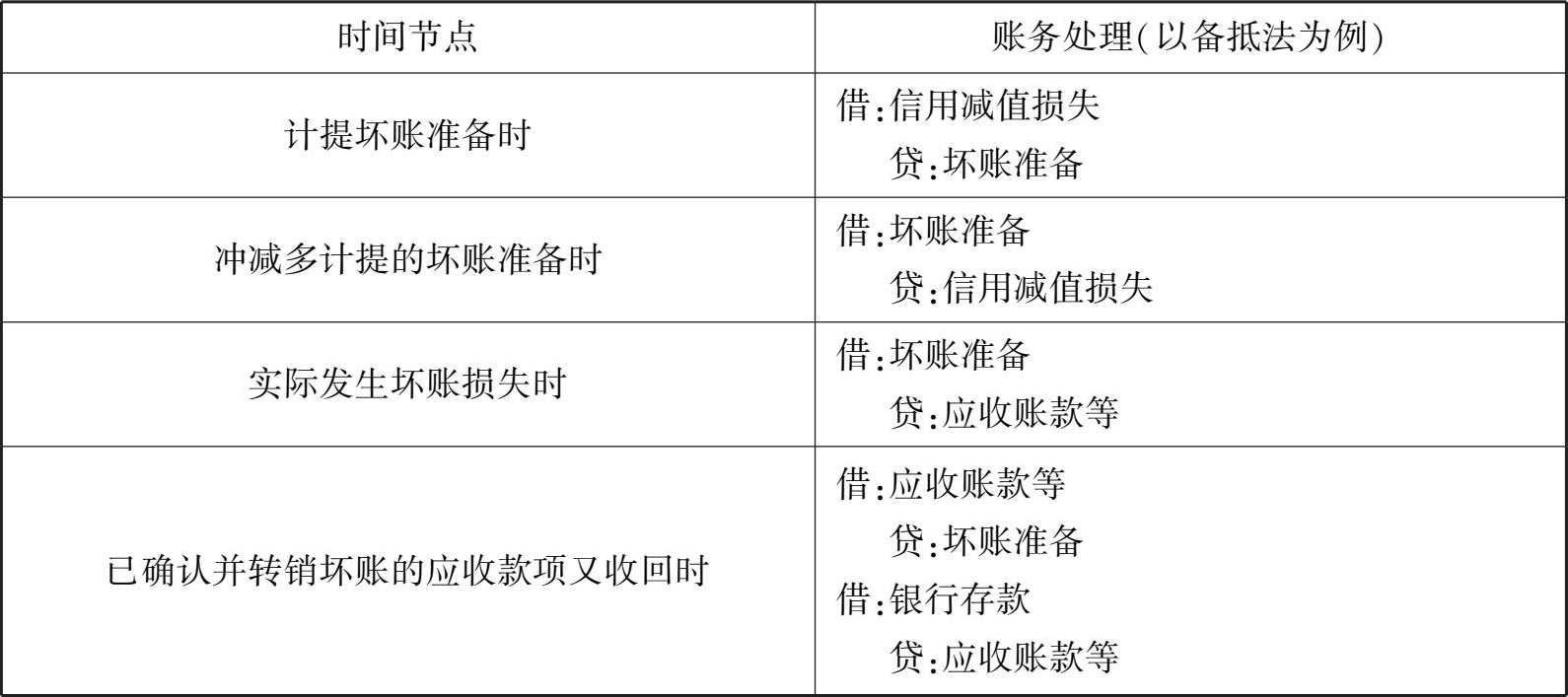 | 时间节点 | 账务处理(以备抵法为例) |
|---|---|
| 计提坏账准备时 | 借:信用减值损失 贷:坏账准备 |
| 冲减多计提的坏账准备时 | 借:坏账准备 贷:信用减值损失 |
| 实际发生坏账损失时 | 借:坏账准备 贷:应收账款等 |
| 已确认并转销坏账的应收款项又收回时 | 借:应收账款等 贷:坏账准备 借:银行存款 贷:应收账款等 |